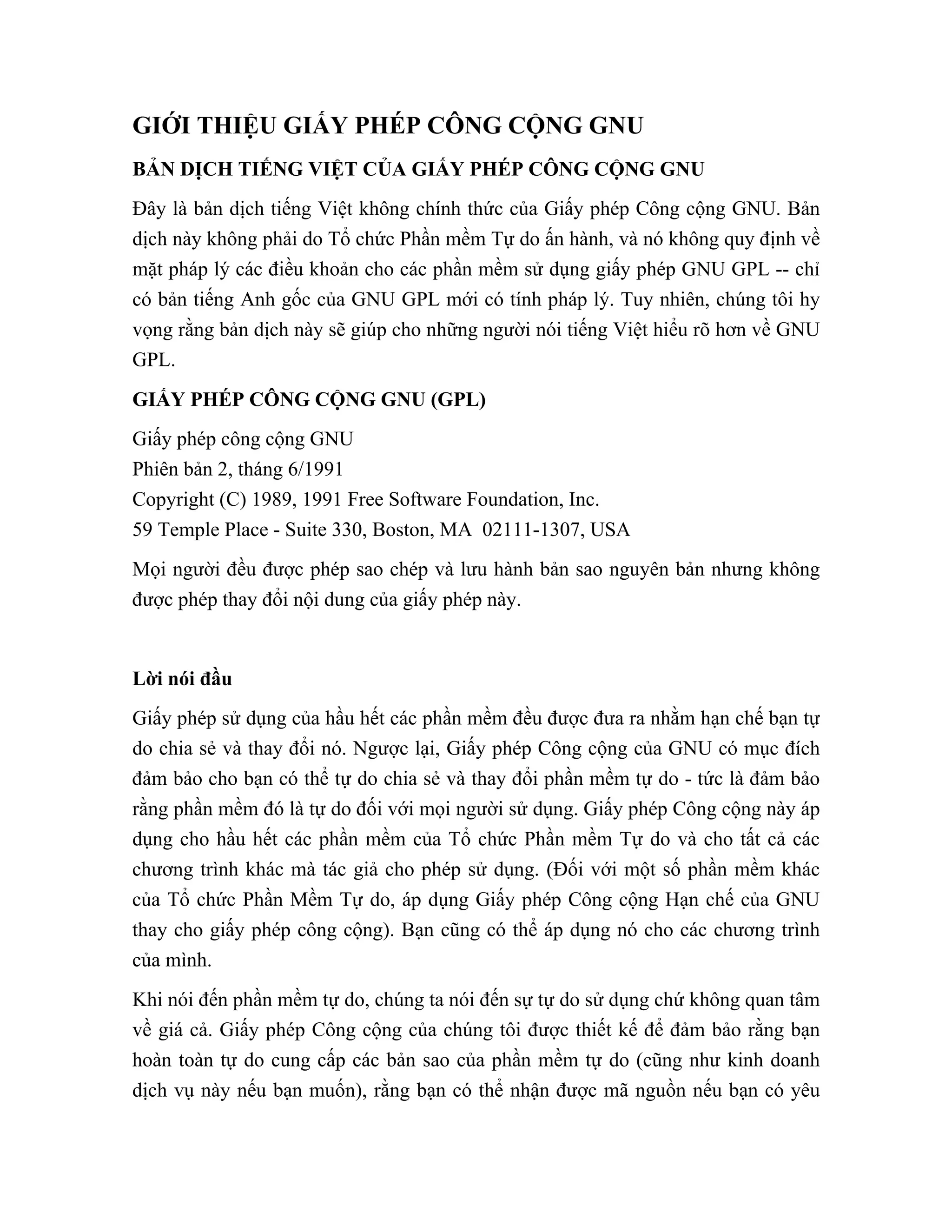 GIỚI THIỆU GIẤY PHÉP CÔNG CỘNG GNU

BẢN DỊCH TIẾNG VIỆT CỦA GIẤY PHÉP CÔNG CỘNG GNU

Đây là bản dịch tiếng Việt không chính thức của Giấy phép Công cộng GNU. Bản dịch này không phải do Tổ chức Phần mềm Tự do ấn hành, và nó không quy định về mặt pháp lý các điều khoản cho các phần mềm sử dụng giấy phép GNU GPL -- chỉ có bản tiếng Anh gốc của GNU GPL mới có tính pháp lý. Tuy nhiên, chúng tôi hy vọng rằng bản dịch này sẽ giúp cho những người nói tiếng Việt hiểu rõ hơn về GNU GPL.

GIẤY PHÉP CÔNG CỘNG GNU (GPL)

Giấy phép công cộng GNU
Phiên bản 2, tháng 6/1991
Copyright (C) 1989, 1991 Free Software Foundation, Inc.
59 Temple Place - Suite 330, Boston, MA 02111-1307, USA

Mọi người đều được phép sao chép và lưu hành bản sao nguyên bản nhưng không được phép thay đổi nội dung của giấy phép này.

Lời nói đầu

Giấy phép sử dụng của hầu hết các phần mềm đều được đưa ra nhằm hạn chế bạn tự do chia sẻ và thay đổi nó. Ngược lại, Giấy phép Công cộng của GNU có mục đích đảm bảo cho bạn có thể tự do chia sẻ và thay đổi phần mềm tự do - tức là đảm bảo rằng phần mềm đó là tự do đối với mọi người sử dụng. Giấy phép Công cộng này áp dụng cho hầu hết các phần mềm của Tổ chức Phần mềm Tự do và cho tất cả các chương trình khác mà tác giả cho phép sử dụng. (Đối với một số phần mềm khác của Tổ chức Phần Mềm Tự do, áp dụng Giấy phép Công cộng Hạn chế của GNU thay cho giấy phép công cộng). Bạn cũng có thể áp dụng nó cho các chương trình của mình.

Khi nói đến phần mềm tự do, chúng ta nói đến sự tự do sử dụng chứ không quan tâm về giá cả. Giấy phép Công cộng của chúng tôi được thiết kế để đảm bảo rằng bạn hoàn toàn tự do cung cấp các bản sao của phần mềm tự do (cũng như kinh doanh dịch vụ này nếu bạn muốn), rằng bạn có thể nhận được mã nguồn nếu bạn có yêu